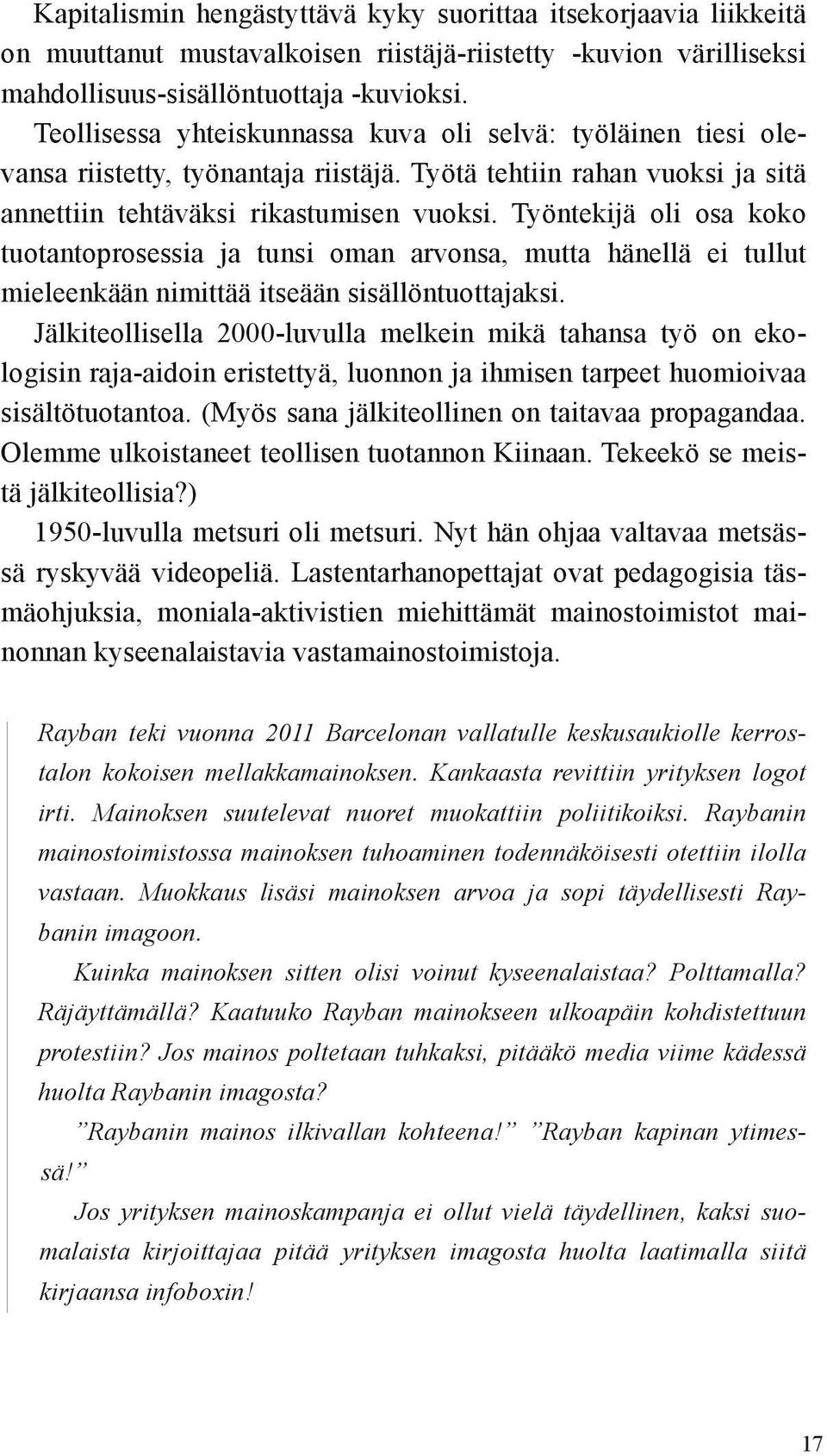 Kapitalismin hengästyttävä kyky suorittaa itsekorjaavia liikkeitä on muuttanut mustavalkoisen riistäjä-riistetty -kuvion värilliseksi mahdollisuus-sisällöntuottaja -kuvioksi.

Teollisessa yhteiskunnassa kuva oli selvä: työläinen tiesi olevansa riistetty, työnantaja riistäjä. Työtä tehtiin rahan vuoksi ja sitä annettiin tehtäväksi rikastumisen vuoksi. Työntekijä oli osa koko tuotantoprosessia ja tunsi oman arvonsa, mutta hänellä ei tullut mieleenkään nimittää itseään sisällöntuottajaksi.

Jälkiteollisella 2000-luvulla melkein mikä tahansa työ on ekologisin raja-aidoin eristettyä, luonnon ja ihmisen tarpeet huomioivaa sisältötuotantoa. (Myös sana jälkiteollinen on taitavaa propagandaa. Olemme ulkoistaneet teollisen tuotannon Kiinaan. Tekeekö se meistä jälkiteollisia?)

1950-luvulla metsuri oli metsuri. Nyt hän ohjaa valtavaa metsässä ryskyvää videopeliä. Lastentarhanopettajat ovat pedagogisia täsmäohjuksia, moniala-aktivistien miehittämät mainostoimistot mainonnan kyseenalaistavia vastamainostoimistoja.

Rayban teki vuonna 2011 Barcelonan vallatulle keskusaukiolle kerrostalon kokoisen mellakkamainoksen. Kankaasta revittiin yrityksen logot irti. Mainoksen suutelevat nuoret muokattiin poliitikoiksi. Raybanin mainostoimistossa mainoksen tuhoaminen todennäköisesti otettiin ilolla vastaan. Muokkaus lisäsi mainoksen arvoa ja sopi täydellisesti Raybanin imagoon.

Kuinka mainoksen sitten olisi voinut kyseenalaistaa? Polttamalla? Räjäyttämällä? Kaatuuko Rayban mainokseen ulkoapäin kohdistettuun protestiin? Jos mainos poltetaan tuhkaksi, pitääkö media viime kädessä huolta Raybanin imagosta?

”Raybanin mainos ilkivallan kohteena!” ”Rayban kapinan ytimessä!”

Jos yrityksen mainoskampanja ei ollut vielä täydellinen, kaksi suomalaista kirjoittajaa pitää yrityksen imagosta huolta laatimalla siitä kirjaansa infoboxin!

17